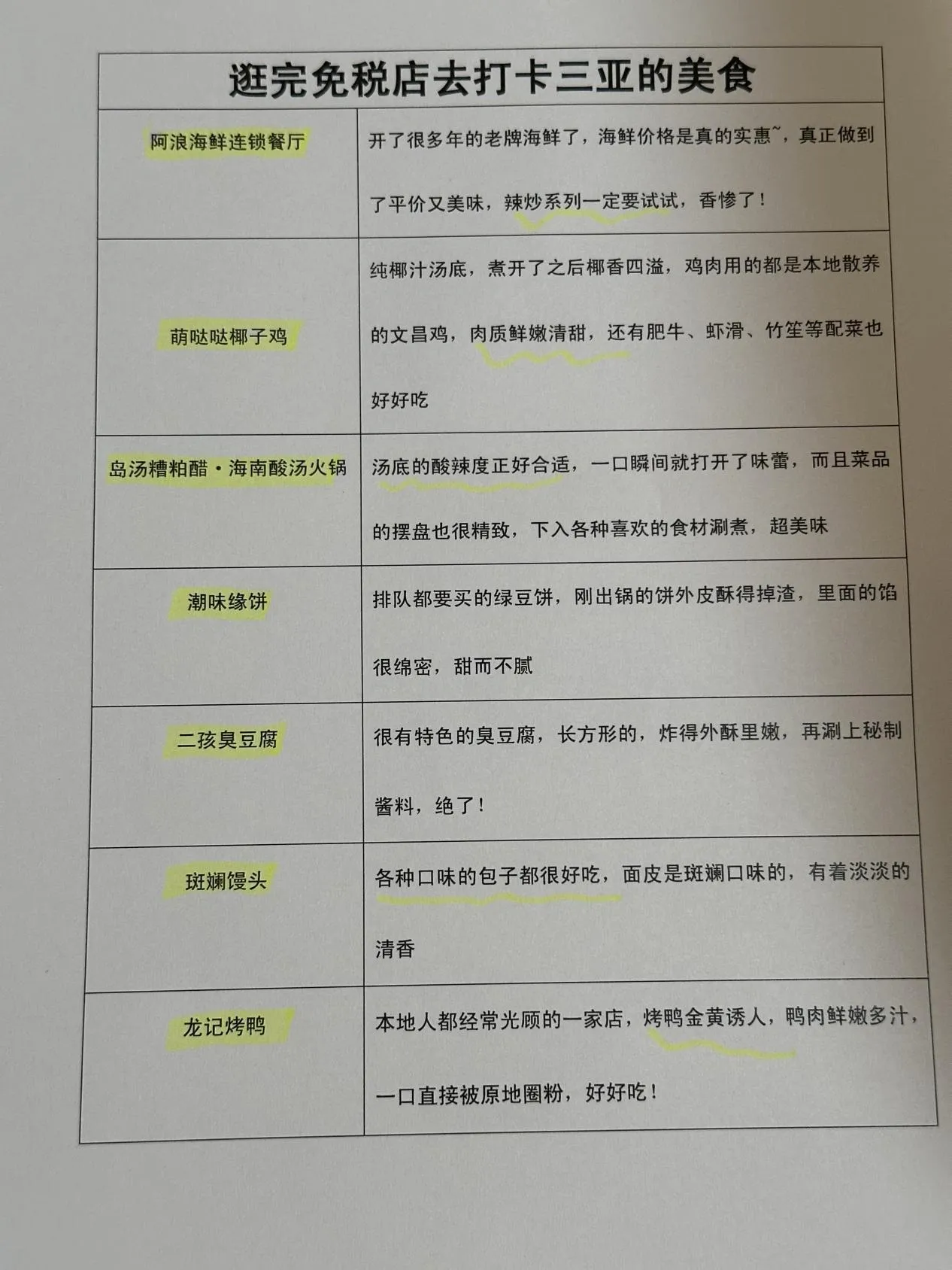 | 逛完免税店去打卡三亚的美食 | |
|---|---|
| 阿浪海鲜连锁餐厅 | 开了很多年的老牌海鲜了，海鲜价格是真的实惠~，真正做到了平价又美味，辣炒系列一定要试试，香惨了！ |
| 萌哒哒椰子鸡 | 纯椰汁汤底，煮开了之后椰香四溢，鸡肉用的都是本地散养的文昌鸡，肉质鲜嫩清甜，还有肥牛、虾滑、竹笙等配菜也好好吃 |
| 岛汤糟粕醋·海南酸汤火锅 | 汤底的酸辣度正好合适，一口瞬间就打开了味蕾，而且菜品的摆盘也很精致，下入各种喜欢的食材涮煮，超美味 |
| 潮味缘饼 | 排队都要买的绿豆饼，刚出锅的饼外皮酥得掉渣，里面的馅很绵密，甜而不腻 |
| 二孩臭豆腐 | 很有特色的臭豆腐，长方形的，炸得外酥里嫩，再涮上秘制酱料，绝了！ |
| 斑斓馒头 | 各种口味的包子都很好吃，面皮是斑斓口味的，有着淡淡的清香 |
| 龙记烤鸭 | 本地人都经常光顾的一家店，烤鸭金黄诱人，鸭肉鲜嫩多汁，一口直接被原地圈粉，好好吃！ |